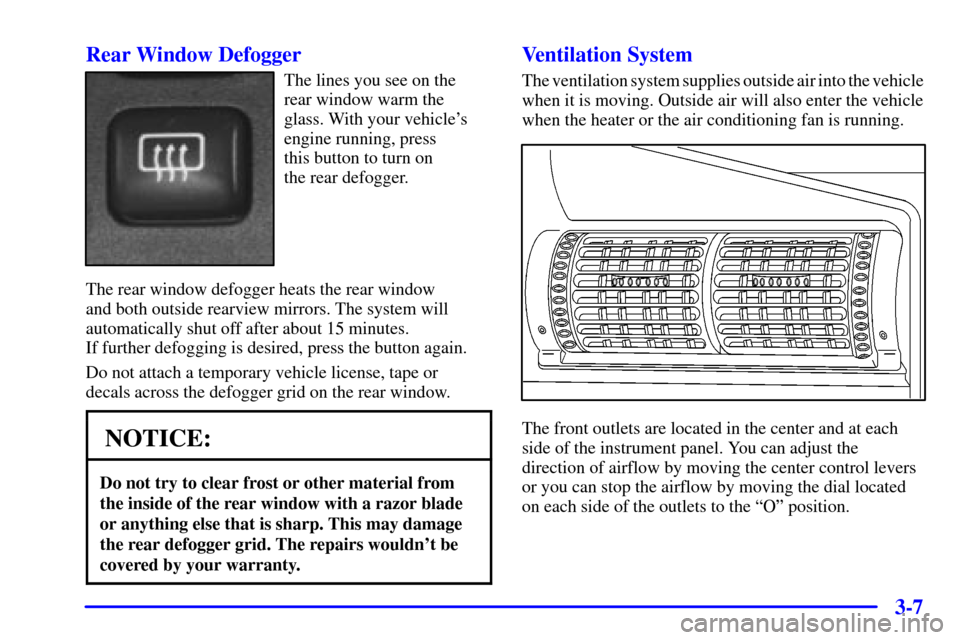 Rear Window Defogger

The lines you see on the rear window warm the glass. With your vehicle's engine running, press this button to turn on the rear defogger.

The rear window defogger heats the rear window and both outside rearview mirrors. The system will automatically shut off after about 15 minutes. If further defogging is desired, press the button again.

Do not attach a temporary vehicle license, tape or decals across the defogger grid on the rear window.

NOTICE:

Do not try to clear frost or other material from the inside of the rear window with a razor blade or anything else that is sharp. This may damage the rear defogger grid. The repairs wouldn't be covered by your warranty.

Ventilation System

The ventilation system supplies outside air into the vehicle when it is moving. Outside air will also enter the vehicle when the heater or the air conditioning fan is running.

The front outlets are located in the center and at each side of the instrument panel. You can adjust the direction of airflow by moving the center control levers or you can stop the airflow by moving the dial located on each side of the outlets to the "O" position.

3-7

carmanualsonline.info